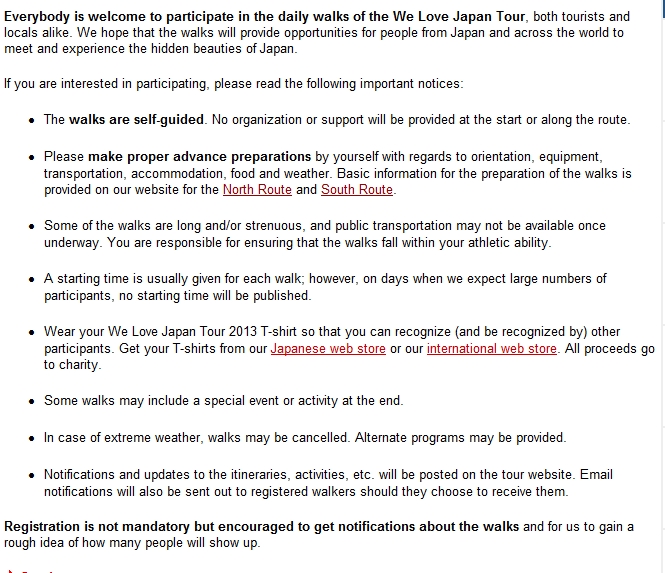 Everybody is welcome to participate in the daily walks of the We Love Japan Tour, both tourists and locals alike. We hope that the walks will provide opportunities for people from Japan and across the world to meet and experience the hidden beauties of Japan.

If you are interested in participating, please read the following important notices:

- The walks are self-guided. No organization or support will be provided at the start or along the route.

- Please make proper advance preparations by yourself with regards to orientation, equipment, transportation, accommodation, food and weather. Basic information for the preparation of the walks is provided on our website for the North Route and South Route.

- Some of the walks are long and/or strenuous, and public transportation may not be available once underway. You are responsible for ensuring that the walks fall within your athletic ability.

- A starting time is usually given for each walk; however, on days when we expect large numbers of participants, no starting time will be published.

- Wear your We Love Japan Tour 2013 T-shirt so that you can recognize (and be recognized by) other participants. Get your T-shirts from our Japanese web store or our international web store. All proceeds go to charity.

- Some walks may include a special event or activity at the end.

- In case of extreme weather, walks may be cancelled. Alternate programs may be provided.

- Notifications and updates to the itineraries, activities, etc. will be posted on the tour website. Email notifications will also be sent out to registered walkers should they choose to receive them.

Registration is not mandatory but encouraged to get notifications about the walks and for us to gain a rough idea of how many people will show up.